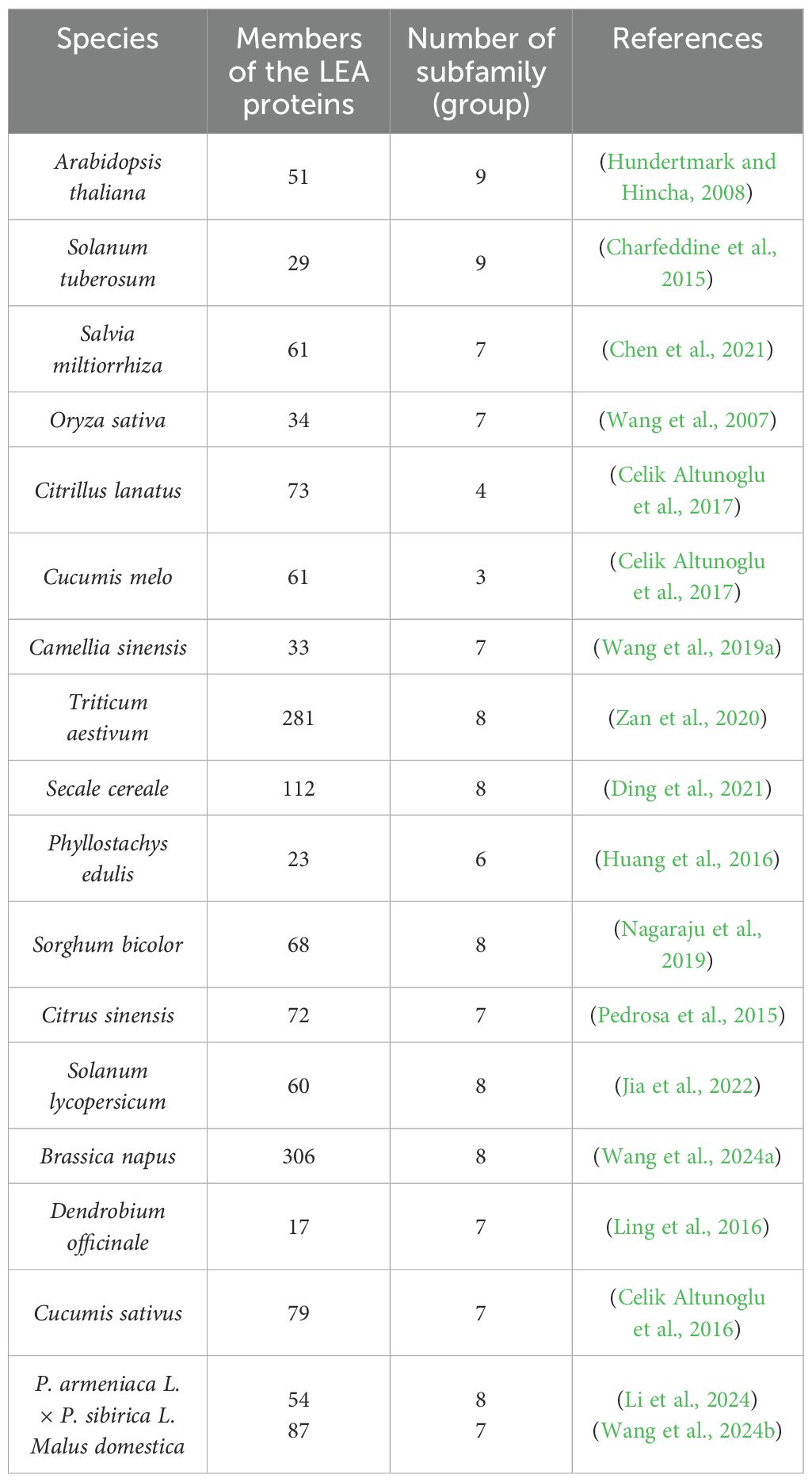 | Species | Members of the LEA proteins | Number of subfamily (group) | References |
|---|---|---|---|
| Arabidopsis thaliana | 51 | 9 | (Hundertmark and Hincha, 2008) |
| Solanum tuberosum | 29 | 9 | (Charfeddine et al., 2015) |
| Salvia miltiorrhiza | 61 | 7 | (Chen et al., 2021) |
| Oryza sativa | 34 | 7 | (Wang et al., 2007) |
| Citrillus lanatus | 73 | 4 | (Celik Altunoglu et al., 2017) |
| Cucumis melo | 61 | 3 | (Celik Altunoglu et al., 2017) |
| Camellia sinensis | 33 | 7 | (Wang et al., 2019a) |
| Triticum aestivum | 281 | 8 | (Zan et al., 2020) |
| Secale cereale | 112 | 8 | (Ding et al., 2021) |
| Phyllostachys edulis | 23 | 6 | (Huang et al., 2016) |
| Sorghum bicolor | 68 | 8 | (Nagaraju et al., 2019) |
| Citrus sinensis | 72 | 7 | (Pedrosa et al., 2015) |
| Solanum lycopersicum | 60 | 8 | (Jia et al., 2022) |
| Brassica napus | 306 | 8 | (Wang et al., 2024a) |
| Dendrobium officinale | 17 | 7 | (Ling et al., 2016) |
| Cucumis sativus | 79 | 7 | (Celik Altunoglu et al., 2016) |
| P. armeniaca L. × P. sibirica L. Malus domestica | 54 87 | 8 7 | (Li et al., 2024) (Wang et al., 2024b) |